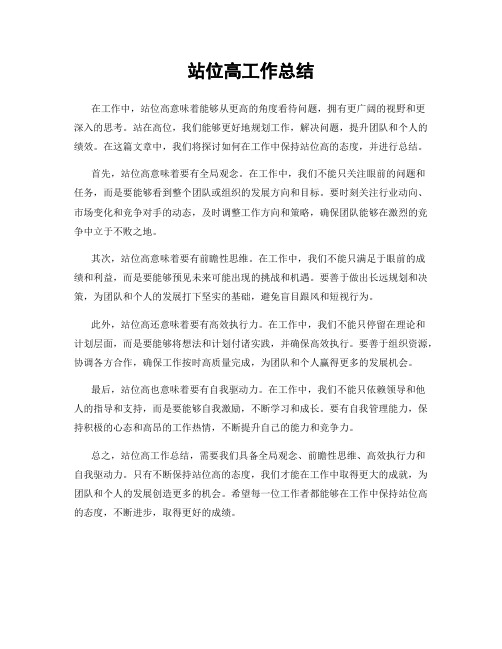 站位高工作总结

在工作中，站位高意味着能够从更高的角度看待问题，拥有更广阔的视野和更深入的思考。站在高位，我们能够更好地规划工作，解决问题，提升团队和个人的绩效。在这篇文章中，我们将探讨如何在工作中保持站位高的态度，并进行总结。

首先，站位高意味着要有全局观念。在工作中，我们不能只关注眼前的问题和任务，而是要能够看到整个团队或组织的发展方向和目标。要时刻关注行业动向、市场变化和竞争对手的动态，及时调整工作方向和策略，确保团队能够在激烈的竞争中立于不败之地。

其次，站位高意味着要有前瞻性思维。在工作中，我们不能只满足于眼前的成绩和利益，而是要能够预见未来可能出现的挑战和机遇。要善于做出长远规划和决策，为团队和个人的发展打下坚实的基础，避免盲目跟风和短视行为。

此外，站位高还意味着要有高效执行力。在工作中，我们不能只停留在理论和计划层面，而是要能够将想法和计划付诸实践，并确保高效执行。要善于组织资源，协调各方合作，确保工作按时高质量完成，为团队和个人赢得更多的发展机会。

最后，站位高也意味着要有自我驱动力。在工作中，我们不能只依赖领导和他人的指导和支持，而是要能够自我激励，不断学习和成长。要有自我管理能力，保持积极的心态和高昂的工作热情，不断提升自己的能力和竞争力。

总之，站位高工作总结，需要我们具备全局观念、前瞻性思维、高效执行力和自我驱动力。只有不断保持站位高的态度，我们才能在工作中取得更大的成就，为团队和个人的发展创造更多的机会。希望每一位工作者都能够在工作中保持站位高的态度，不断进步，取得更好的成绩。